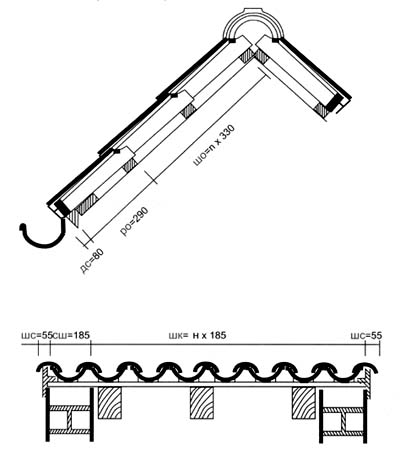 шо=n x 330

ро=290

дс=80

шс=55

сш=185

шк= н x 185

шс=55